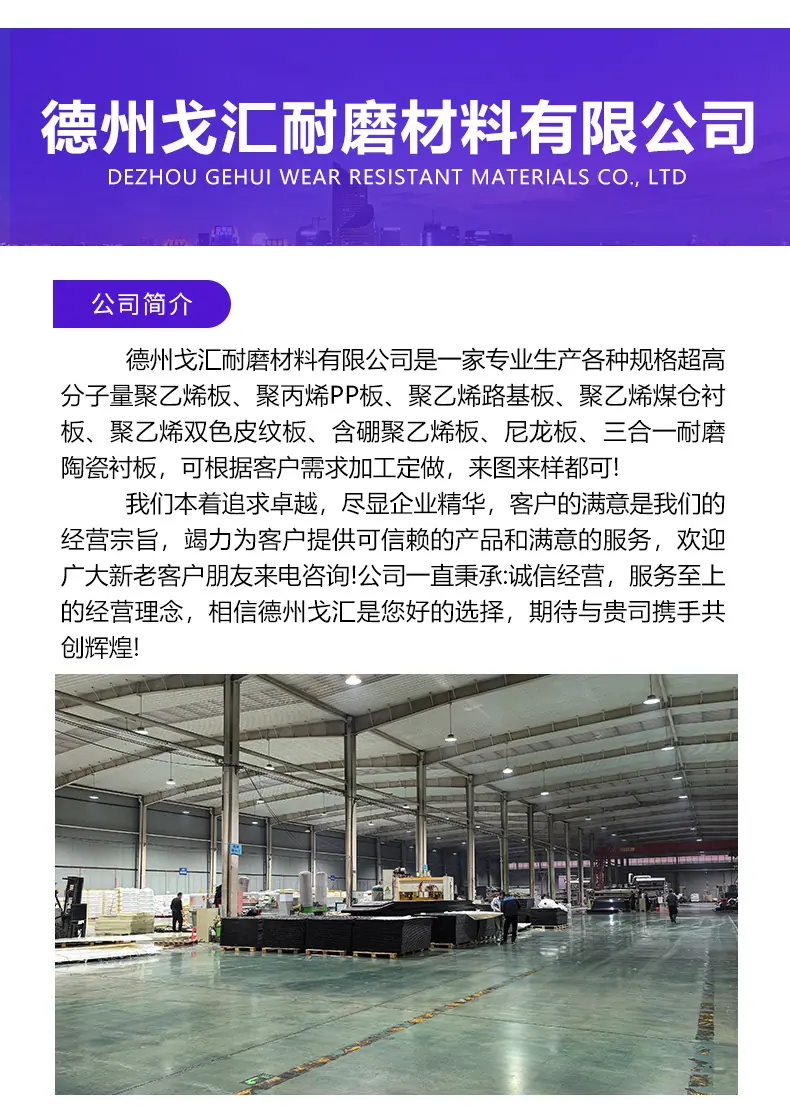 德州戈汇耐磨材料有限公司
DEZHOU GEHUI WEAR RESISTANT MATERIALS CO., LTD

公司简介

德州戈汇耐磨材料有限公司是一家专业生产各种规格超高分子量聚乙烯板、聚丙烯PP板、聚乙烯路基板、聚乙烯煤仓衬板、聚乙烯双色皮纹板、含硼聚乙烯板、尼龙板、三合一耐磨陶瓷衬板，可根据客户需求加工定做，来图来样都可!

我们本着追求卓越，尽显企业精华，客户的满意是我们的经营宗旨，竭力为客户提供可信赖的产品和满意的服务，欢迎广大新老客户朋友来电咨询!公司一直秉承:诚信经营，服务至上的经营理念，相信德州戈汇是您好的选择，期待与贵司携手共创辉煌!